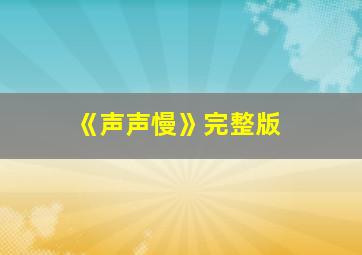 《声声慢》完整版